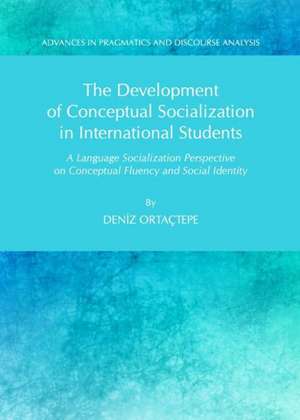 ADVANCES IN PRAGMATICS AND DISCOURSE ANALYSIS

The Development of Conceptual Socialization in International Students

A Language Socialization Perspective on Conceptual Fluency and Social Identity

By

DENİZ ORTAÇTEPE